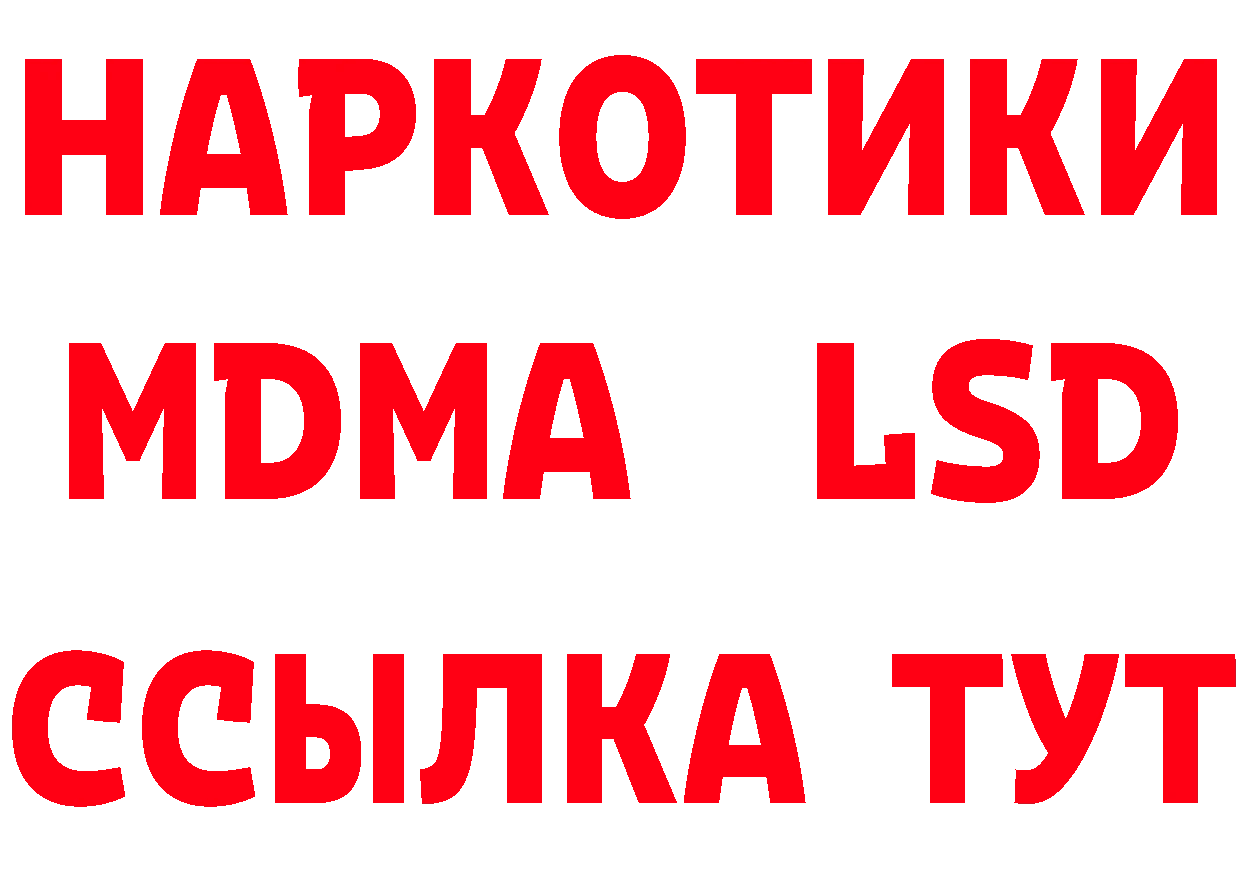 НАРКОТИКИ
MDMA LSD
ССЫЛКА ТУТ